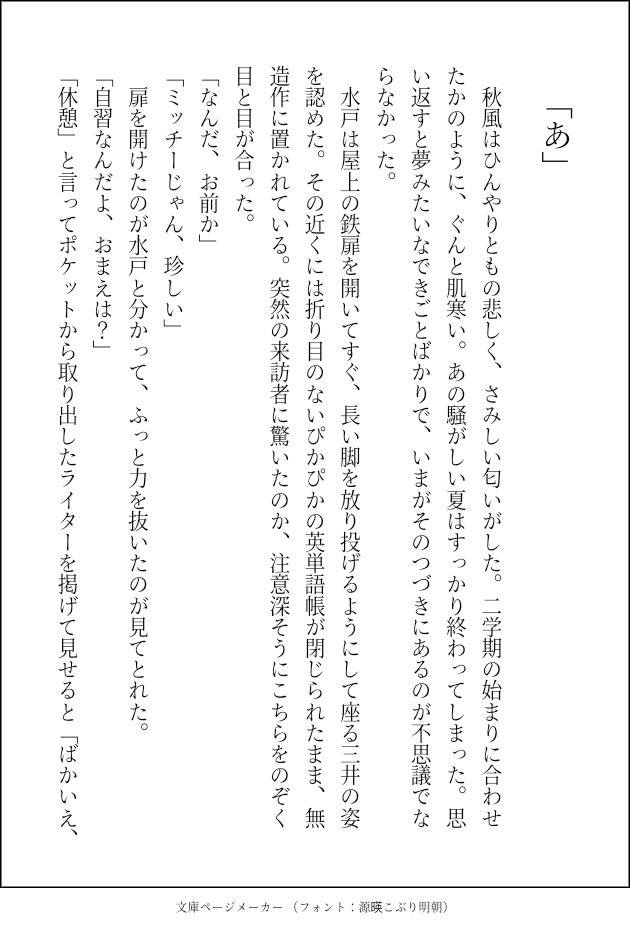 「あ」

秋風はひんやりともの悲しく、さみしい匂いがした。二学期の始まりに合わせたかのように、ぐんと肌寒い。あの騒がしい夏はすっかり終わってしまった。思い返すと夢みたいなできごとばかりで、いまがそのつづきにあるのが不思議でならなかった。

水戸は屋上の鉄扉を開いてすぐ、長い脚を放り投げるようにして座る三井の姿を認めた。その近くには折り目のないぴかぴかの英単語帳が閉じられたまま、無造作に置かれている。突然の来訪者に驚いたのか、注意深そうにこちらをのぞく目と目が合った。

「なんだ、お前か」

「ミッチーじゃん、珍しい」

扉を開けたのが水戸と分かって、ふっと力を抜いたのが見てとれた。

「自習なんだよ、おまえは？」

「休憩」と言ってポケットから取り出したライターを掲げて見せると「ばかいえ、

文庫ページメーカー（フォント：源暎こぶり明朝）